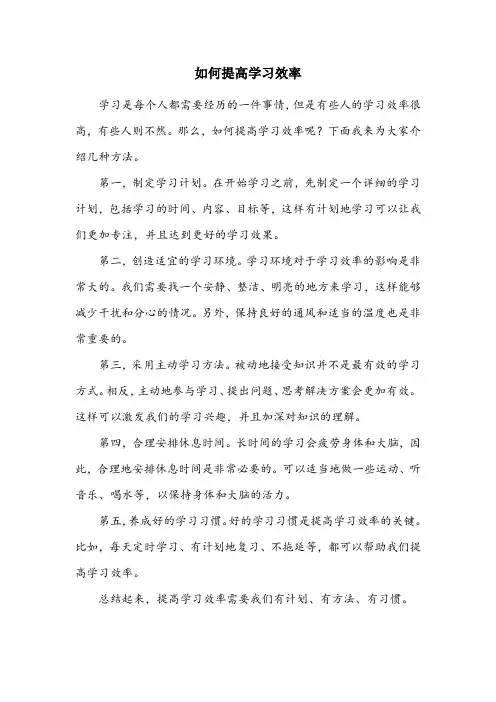 如何提高学习效率

学习是每个人都需要经历的一件事情，但是有些人的学习效率很高，有些人则不然。那么，如何提高学习效率呢？下面我来为大家介绍几种方法。

第一，制定学习计划。在开始学习之前，先制定一个详细的学习计划，包括学习的时间、内容、目标等，这样有计划地学习可以让我们更加专注，并且达到更好的学习效果。

第二，创造适宜的学习环境。学习环境对于学习效率的影响是非常大的。我们需要找一个安静、整洁、明亮的地方来学习，这样能够减少干扰和分心的情况。另外，保持良好的通风和适当的温度也是非常重要的。

第三，采用主动学习方法。被动地接受知识并不是最有效的学习方式。相反，主动地参与学习、提出问题、思考解决方案会更加有效。这样可以激发我们的学习兴趣，并且加深对知识的理解。

第四，合理安排休息时间。长时间的学习会疲劳身体和大脑，因此，合理地安排休息时间是非常必要的。可以适当地做一些运动、听音乐、喝水等，以保持身体和大脑的活力。

第五，养成好的学习习惯。好的学习习惯是提高学习效率的关键。比如，每天定时学习、有计划地复习、不拖延等，都可以帮助我们提高学习效率。

总结起来，提高学习效率需要我们有计划、有方法、有习惯。